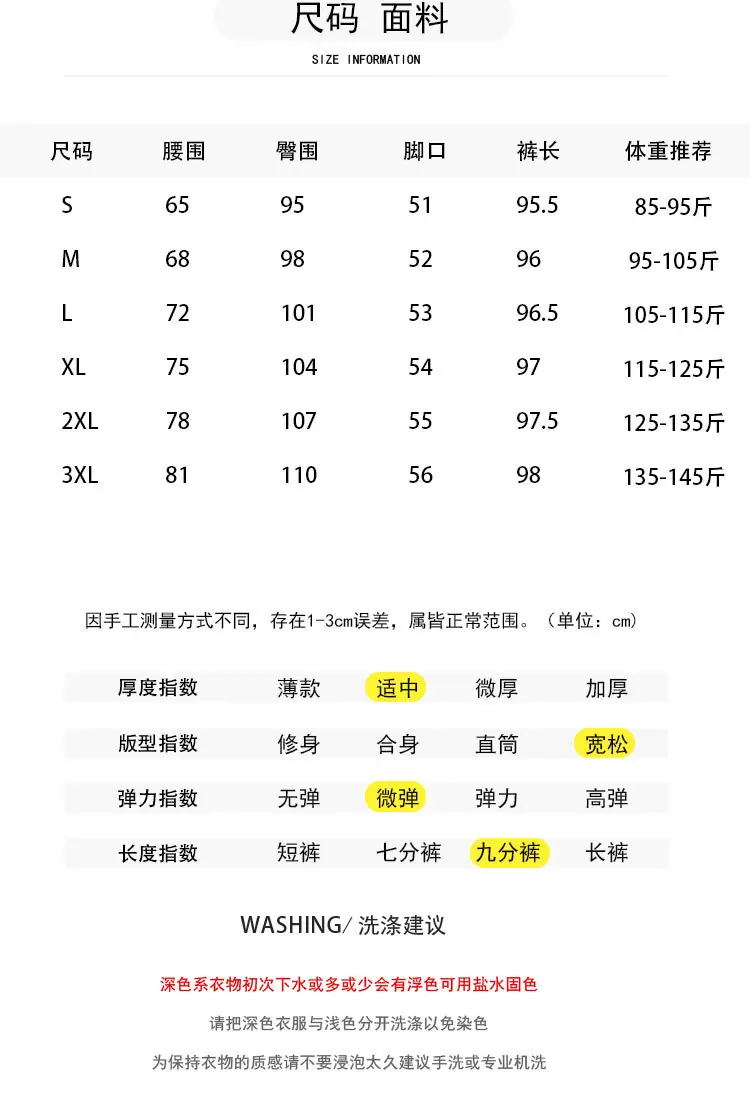 尺码 面料

SIZE INFORMATION

| 尺码 | 腰围 | 臀围 | 脚口 | 裤长 | 体重推荐 |
|---|---|---|---|---|---|
| S | 65 | 95 | 51 | 95.5 | 85-95斤 |
| M | 68 | 98 | 52 | 96 | 95-105斤 |
| L | 72 | 101 | 53 | 96.5 | 105-115斤 |
| XL | 75 | 104 | 54 | 97 | 115-125斤 |
| 2XL | 78 | 107 | 55 | 97.5 | 125-135斤 |
| 3XL | 81 | 110 | 56 | 98 | 135-145斤 |

因手工测量方式不同，存在1-3cm误差，属皆正常范围。（单位：cm）

| 厚度指数 | 薄款 | 适中 | 微厚 | 加厚 |
|---|---|---|---|---|
| 版型指数 | 修身 | 合身 | 直筒 | 宽松 |
| 弹力指数 | 无弹 | 微弹 | 弹力 | 高弹 |
| 长度指数 | 短裤 | 七分裤 | 九分裤 | 长裤 |

WASHING/ 洗涤建议

深色系衣物初次下水或多或少会有浮色可用盐水固色

请把深色衣服与浅色分开洗涤以免染色

为保持衣物的质感请不要浸泡太久建议手洗或专业机洗